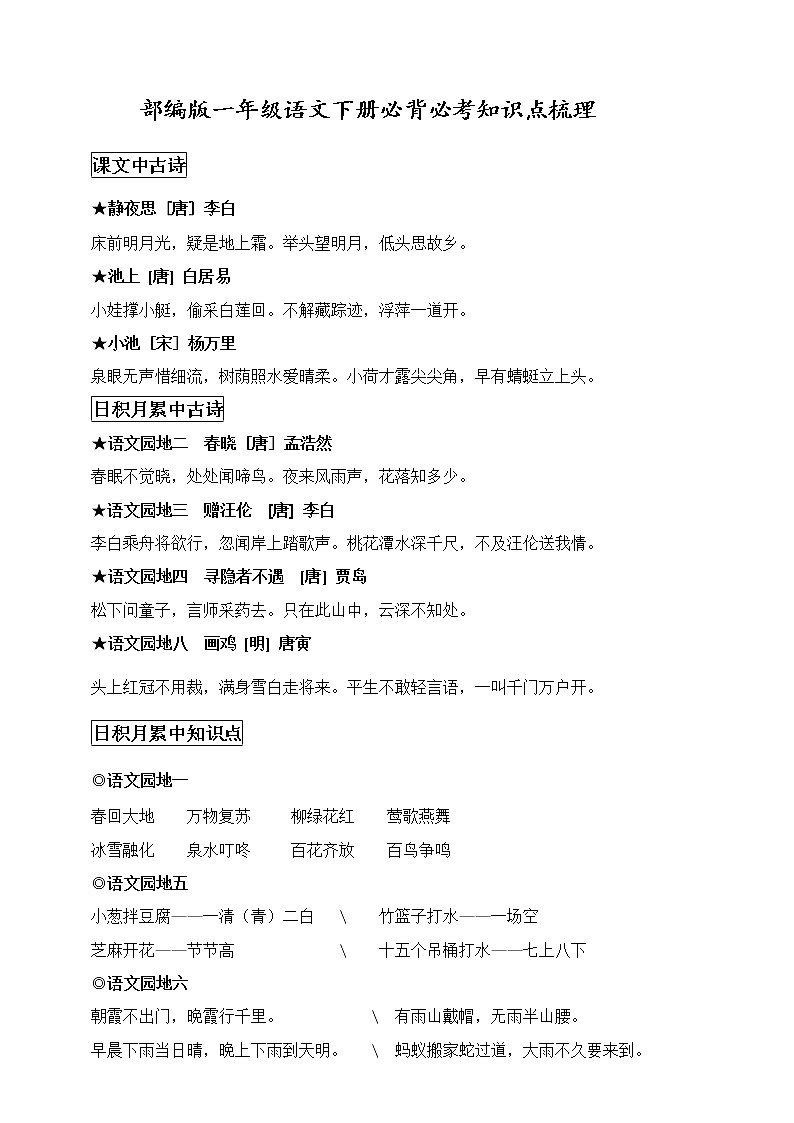 部编版一年级语文下册必背必考知识点梳理

课文中古诗

★静夜思 [唐] 李白

床前明月光，疑是地上霜。举头望明月，低头思故乡。

★池上 [唐] 白居易

小娃撑小艇，偷采白莲回。不解藏踪迹，浮萍一道开。

★小池 [宋] 杨万里

泉眼无声惜细流，树荫照水爱晴柔。小荷才露尖尖角，早有蜻蜓立上头。

日积月累中古诗

★语文园地二 春晓 [唐] 孟浩然

春眠不觉晓，处处闻啼鸟。夜来风雨声，花落知多少。

★语文园地三 赠汪伦 [唐] 李白

李白乘舟将欲行，忽闻岸上踏歌声。桃花潭水深千尺，不及汪伦送我情。

★语文园地四 寻隐者不遇 [唐] 贾岛

松下问童子，言师采药去。只在此山中，云深不知处。

★语文园地八 画鸡 [明] 唐寅

头上红冠不用裁，满身雪白走将来。平生不敢轻言语，一叫千门万户开。

日积月累中知识点

◎语文园地一

春回大地 万物复苏 柳绿花红 莺歌燕舞

冰雪融化 泉水叮咚 百花齐放 百鸟争鸣

◎语文园地五

小葱拌豆腐——一清（青）二白 \ 竹篮子打水——一场空

芝麻开花——节节高 \ 十五个吊桶打水——七上八下

◎语文园地六

朝霞不出门，晚霞行千里。 \ 有雨山戴帽，无雨半山腰。

早晨下雨当日晴，晚上下雨到天明。 \ 蚂蚁搬家蛇过道，大雨不久要来到。